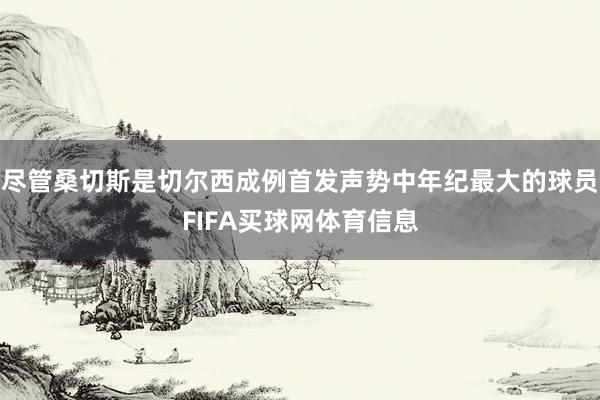 尽管桑切斯是切尔西成例首发声势中年纪最大的球员
FIFA买球网体育信息